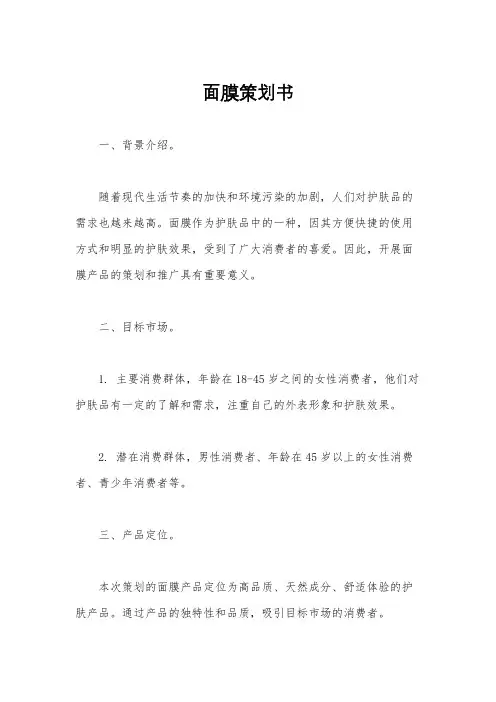 面膜策划书

一、背景介绍。

随着现代生活节奏的加快和环境污染的加剧，人们对护肤品的需求也越来越高。面膜作为护肤品中的一种，因其方便快捷的使用方式和明显的护肤效果，受到了广大消费者的喜爱。因此，开展面膜产品的策划和推广具有重要意义。

二、目标市场。

1. 主要消费群体，年龄在18-45岁之间的女性消费者，他们对护肤品有一定的了解和需求，注重自己的外表形象和护肤效果。

2. 潜在消费群体，男性消费者、年龄在45岁以上的女性消费者、青少年消费者等。

三、产品定位。

本次策划的面膜产品定位为高品质、天然成分、舒适体验的护肤产品。通过产品的独特性和品质，吸引目标市场的消费者。